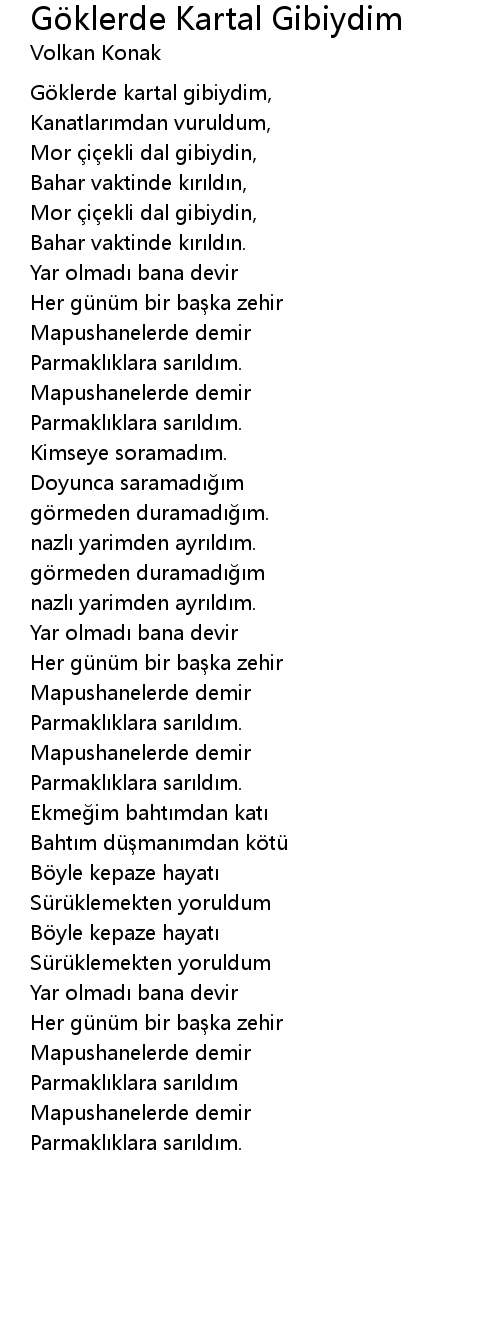 Göklerde Kartal Gibiydim
Volkan Konak

Göklerde kartal gibiydim,
Kanatlarımdan vuruldum,
Mor çiçekli dal gibiydin,
Bahar vaktinde kırıldın,
Mor çiçekli dal gibiydin,
Bahar vaktinde kırıldın.
Yar olmadı bana devir
Her günüm bir başka zehir
Mapushanelerde demir
Parmaklıklara sarıldım.
Mapushanelerde demir
Parmaklıklara sarıldım.
Kimseye soramadım.
Doyunca saramadığım
görmeden duramadığım.
nazlı yarimden ayrıldım.
görmeden duramadığım
nazlı yarimden ayrıldım.
Yar olmadı bana devir
Her günüm bir başka zehir
Mapushanelerde demir
Parmaklıklara sarıldım.
Mapushanelerde demir
Parmaklıklara sarıldım.
Ekmeğim bahtımdan katı
Bahtım düşmanımdan kötü
Böyle kepaze hayatı
Sürüklemekten yoruldum
Böyle kepaze hayatı
Sürüklemekten yoruldum
Yar olmadı bana devir
Her günüm bir başka zehir
Mapushanelerde demir
Parmaklıklara sarıldım
Mapushanelerde demir
Parmaklıklara sarıldım.